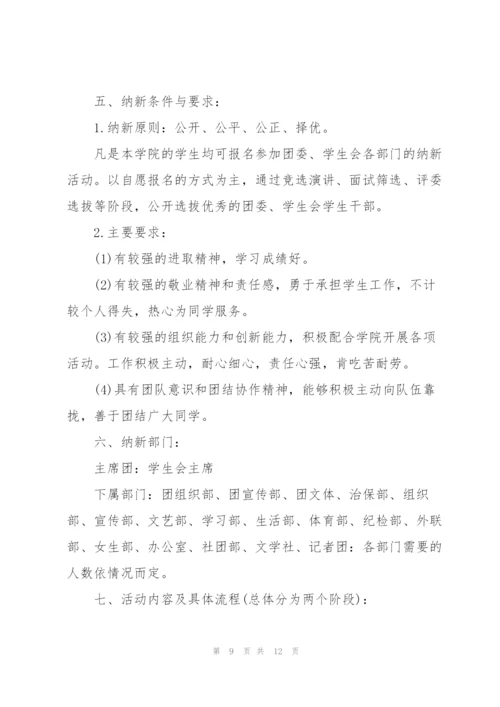 五、纳新条件与要求：

1.纳新原则：公开、公平、公正、择优。

凡是本学院的学生均可报名参加团委、学生会各部门的纳新活动。以自愿报名的方式为主，通过竞选演讲、面试筛选、评委选拔等阶段，公开选拔优秀的团委、学生会学生干部。

2.主要要求：

(1)有较强的进取精神，学习成绩好。

(2)有较强的敬业精神和责任感，勇于承担学生工作，不计较个人得失，热心为同学服务。

(3)有较强的组织能力和创新能力，积极配合学院开展各项活动。工作积极主动，耐心细心，责任心强，肯吃苦耐劳。

(4)具有团队意识和团结协作精神，能够积极主动向队伍靠拢，善于团结广大同学。

六、纳新部门：

主席团：学生会主席

下属部门：团组织部、团宣传部、团文体、治保部、组织部、宣传部、文艺部、学习部、生活部、体育部、纪检部、外联部、女生部、办公室、社团部、文学社、记者团：各部门需要的人数依情况而定。

七、活动内容及具体流程(总体分为两个阶段)：

第 9 页 共 12 页